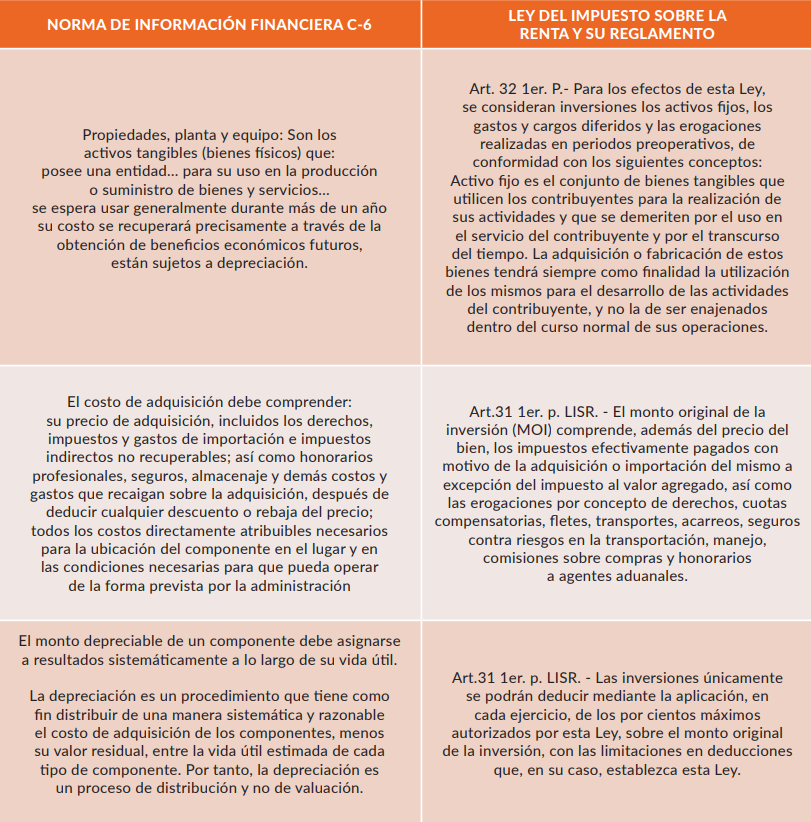 | NORMA DE INFORMACIÓN FINANCIERA C-6 | LEY DEL IMPUESTO SOBRE LA RENTA Y SU REGLAMENTO |
|---|---|
| Propiedades, planta y equipo: Son los activos tangibles (bienes físicos) que: posee una entidad… para su uso en la producción o suministro de bienes y servicios… se espera usar generalmente durante más de un año su costo se recuperará precisamente a través de la obtención de beneficios económicos futuros, están sujetos a depreciación. | Art. 32 1er. P.- Para los efectos de esta Ley, se consideran inversiones los activos fijos, los gastos y cargos diferidos y las erogaciones realizadas en periodos preoperativos, de conformidad con los siguientes conceptos: Activo fijo es el conjunto de bienes tangibles que utilicen los contribuyentes para la realización de sus actividades y que se demeriten por el uso en el servicio del contribuyente y por el transcurso del tiempo. La adquisición o fabricación de estos bienes tendrá siempre como finalidad la utilización de los mismos para el desarrollo de las actividades del contribuyente, y no la de ser enajenados dentro del curso normal de sus operaciones. |
| El costo de adquisición debe comprender: su precio de adquisición, incluidos los derechos, impuestos y gastos de importación e impuestos indirectos no recuperables; así como honorarios profesionales, seguros, almacenaje y demás costos y gastos que recaigan sobre la adquisición, después de deducir cualquier descuento o rebaja del precio; todos los costos directamente atribuibles necesarios para la ubicación del componente en el lugar y en las condiciones necesarias para que pueda operar de la forma prevista por la administración | Art.31 1er. p. LISR. - El monto original de la inversión (MOI) comprende, además del precio del bien, los impuestos efectivamente pagados con motivo de la adquisición o importación del mismo a excepción del impuesto al valor agregado, así como las erogaciones por concepto de derechos, cuotas compensatorias, fletes, transportes, acarreos, seguros contra riesgos en la transportación, manejo, comisiones sobre compras y honorarios a agentes aduanales. |
| El monto depreciable de un componente debe asignarse a resultados sistemáticamente a lo largo de su vida útil.<br><br>La depreciación es un procedimiento que tiene como fin distribuir de una manera sistemática y razonable el costo de adquisición de los componentes, menos su valor residual, entre la vida útil estimada de cada tipo de componente. Por tanto, la depreciación es un proceso de distribución y no de valuación. | Art.31 1er. p. LISR. - Las inversiones únicamente se podrán deducir mediante la aplicación, en cada ejercicio, de los por cientos máximos autorizados por esta Ley, sobre el monto original de la inversión, con las limitaciones en deducciones que, en su caso, establezca esta Ley. |